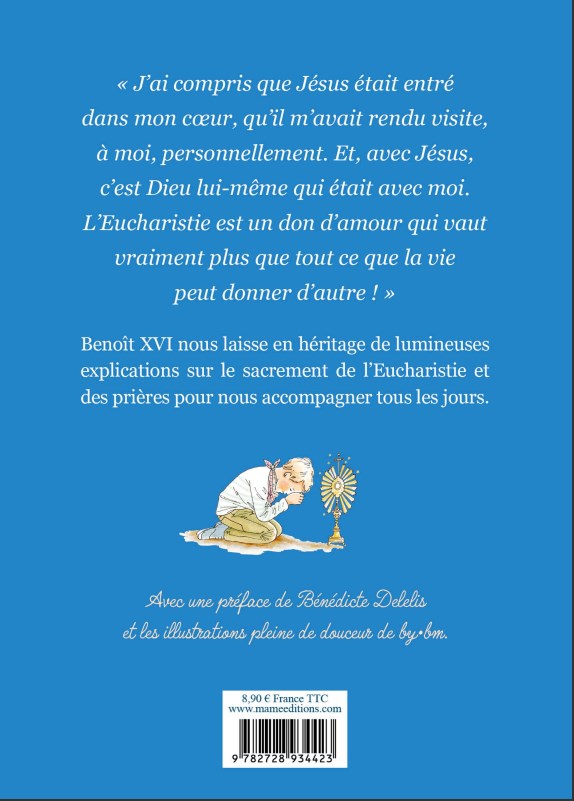 « J'ai compris que Jésus était entré dans mon cœur, qu'il m'avait rendu visite, à moi, personnellement. Et, avec Jésus, c'est Dieu lui-même qui était avec moi. L'Eucharistie est un don d'amour qui vaut vraiment plus que tout ce que la vie peut donner d'autre ! »

Benoît XVI nous laisse en héritage de lumineuses explications sur le sacrement de l'Eucharistie et des prières pour nous accompagner tous les jours.

Avec une préface de Bénédicte Delelis et les illustrations pleine de douceur de by•bm.

8,90 € France TTC
www.mameeditions.com

9 782728 934423